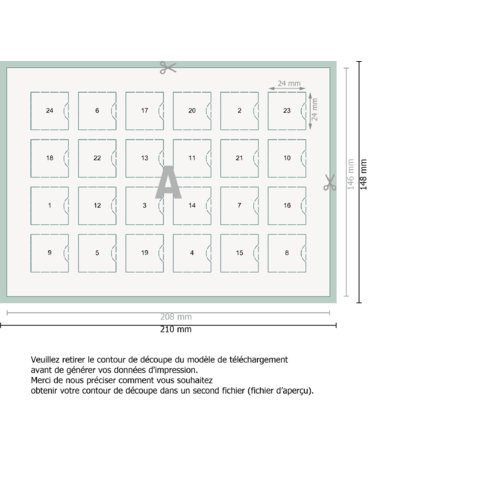 24 mm

24 mm

24

6

17

20

2

23

18

22

13

11

21

10

A

1

12

3

14

7

16

9

5

19

4

15

8

146 mm

148 mm

208 mm

210 mm

Veuillez retirer le contour de découpe du modèle de téléchargement avant de générer vos données d'impression.
Merci de nous préciser comment vous souhaitez obtenir votre contour de découpe dans un second fichier (fichier d'aperçu).